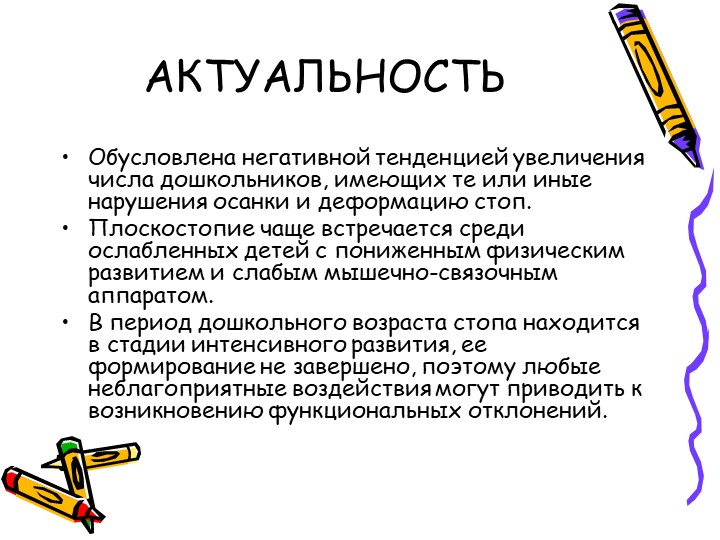 АКТУАЛЬНОСТЬ

• Обусловлена негативной тенденцией увеличения числа дошкольников, имеющих те или иные нарушения осанки и деформацию стоп.
• Плоскостопие чаще встречается среди ослабленных детей с пониженным физическим развитием и слабым мышечно-связочным аппаратом.
• В период дошкольного возраста стопа находится в стадии интенсивного развития, ее формирование не завершено, поэтому любые неблагоприятные воздействия могут приводить к возникновению функциональных отклонений.